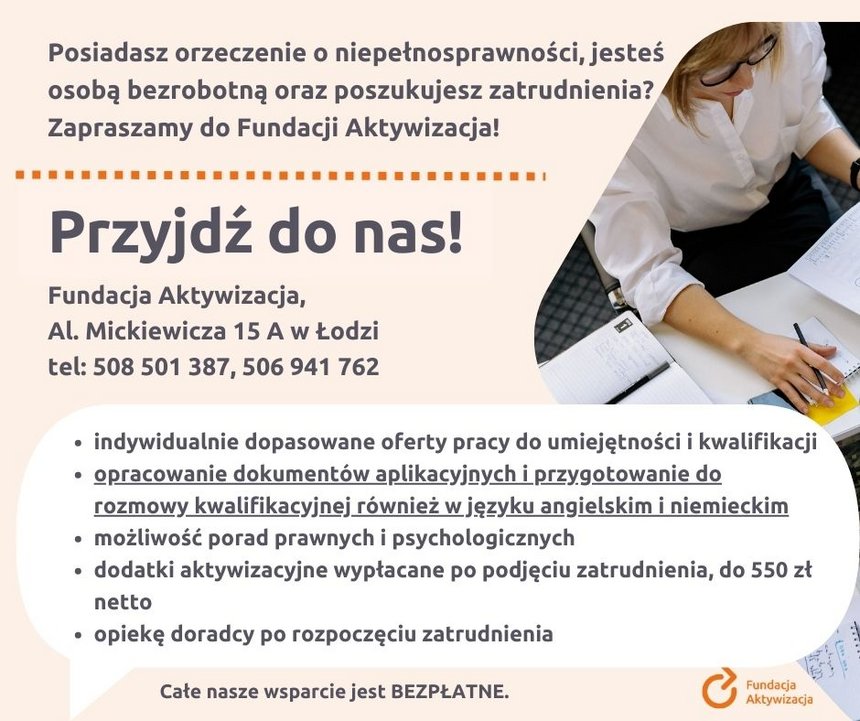 Posiadasz orzeczenie o niepełnosprawności, jesteś osobą bezrobotną oraz poszukujesz zatrudnienia? Zapraszamy do Fundacji Aktywizacja!

Przyjdź do nas!

Fundacja Aktywizacja,
Al. Mickiewicza 15 A w Łodzi
tel: 508 501 387, 506 941 762

• indywidualnie dopasowane oferty pracy do umiejętności i kwalifikacji
• opracowanie dokumentów aplikacyjnych i przygotowanie do rozmowy kwalifikacyjnej również w języku angielskim i niemieckim
• możliwość porad prawnych i psychologicznych
• dodatki aktywizacyjne wypłacane po podjęciu zatrudnienia, do 550 zł netto
• opiekę doradcy po rozpoczęciu zatrudnienia

Całe nasze wsparcie jest BEZPŁATNE.

Fundacja Aktywizacja